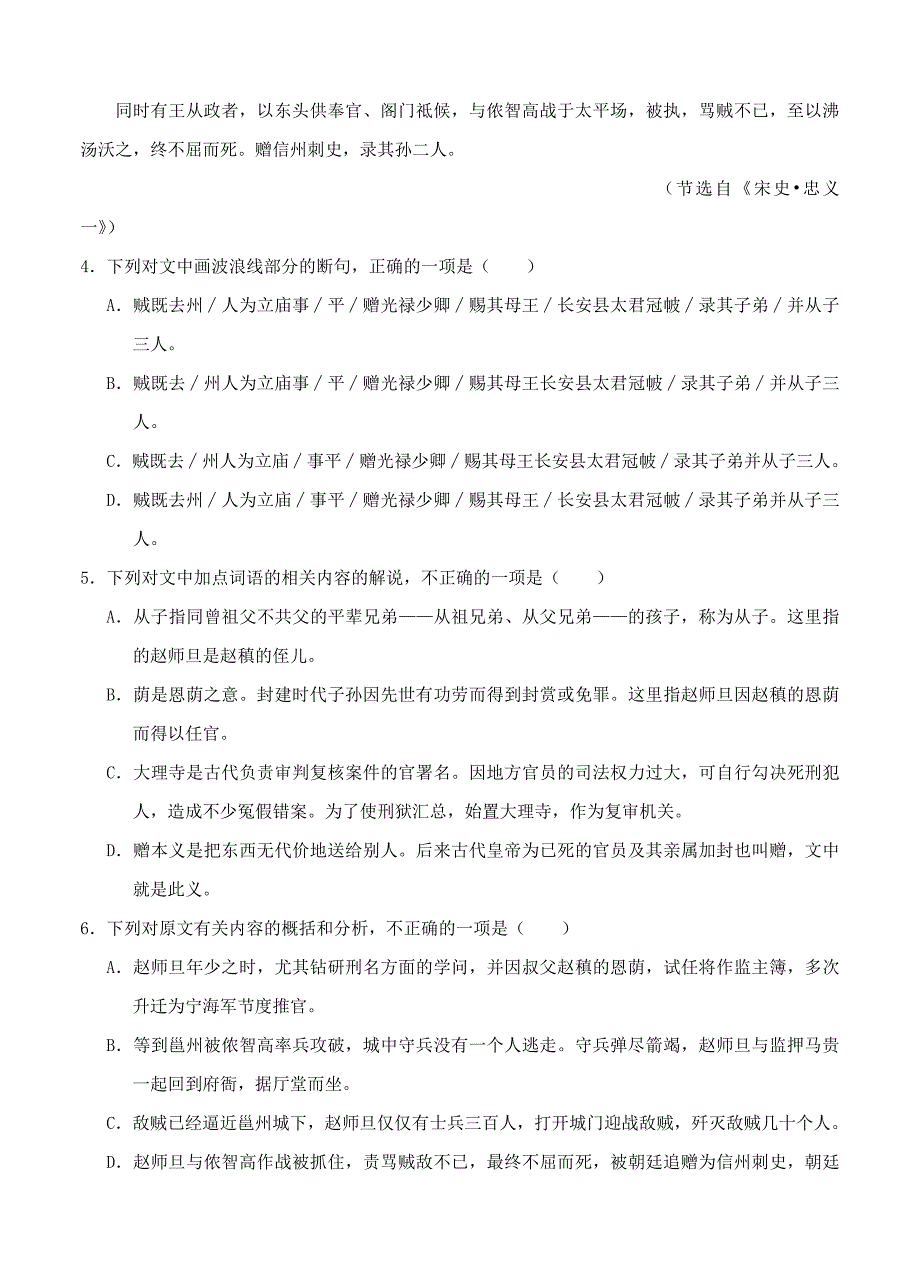 同时有王从政者，以东头供奉官、阁门祗候，与侬智高战于太平场，被执，骂贼不已，至以沸汤沃之，终不屈而死。赠信州刺史，录其孙二人。

（节选自《宋史•忠义一》）

4．下列对文中画波浪线部分的断句，正确的一项是（　　）

A．贼既去州／人为立庙事／平／赠光禄少卿／赐其母王／长安县太君冠帔／录其子弟／并从子三人。

B．贼既去／州人为立庙事／平／赠光禄少卿／赐其母王长安县太君冠帔／录其子弟／并从子三人。

C．贼既去／州人为立庙／事平／赠光禄少卿／赐其母王长安县太君冠帔／录其子弟并从子三人。

D．贼既去州／人为立庙／事平／赠光禄少卿／赐其母王／长安县太君冠帔／录其子弟并从子三人。

5．下列对文中加点词语的相关内容的解说，不正确的一项是（　　）

A．从子指同曾祖父不共父的平辈兄弟——从祖兄弟、从父兄弟——的孩子，称为从子。这里指的赵师旦是赵稹的侄儿。

B．荫是恩荫之意。封建时代子孙因先世有功劳而得到封赏或免罪。这里指赵师旦因赵稹的恩荫而得以任官。

C．大理寺是古代负责审判复核案件的官署名。因地方官员的司法权力过大，可自行勾决死刑犯人，造成不少冤假错案。为了使刑狱汇总，始置大理寺，作为复审机关。

D．赠本义是把东西无代价地送给别人。后来古代皇帝为已死的官员及其亲属加封也叫赠，文中就是此义。

6．下列对原文有关内容的概括和分析，不正确的一项是（　　）

A．赵师旦年少之时，尤其钻研刑名方面的学问，并因叔父赵稹的恩荫，试任将作监主簿，多次升迁为宁海军节度推官。

B．等到邕州被侬智高率兵攻破，城中守兵没有一个人逃走。守兵弹尽箭竭，赵师旦与监押马贵一起回到府衙，据厅堂而坐。

C．敌贼已经逼近邕州城下，赵师旦仅仅有士兵三百人，打开城门迎战敌贼，歼灭敌贼几十个人。

D．赵师旦与侬智高作战被抓住，责骂贼敌不已，最终不屈而死，被朝廷追赠为信州刺史，朝廷